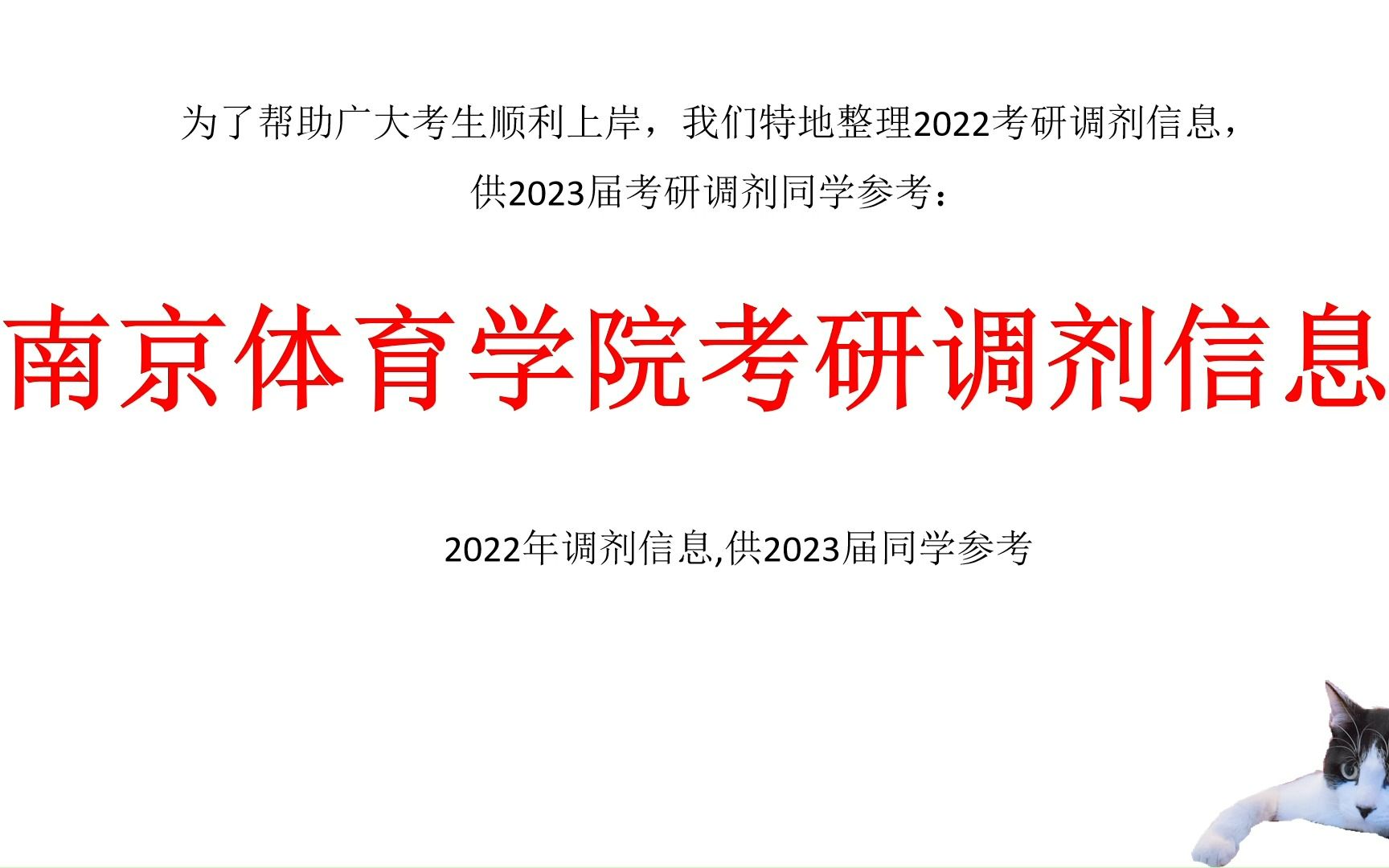 为了帮助广大考生顺利上岸，我们特地整理2022考研调剂信息，供2023届考研调剂同学参考：

南京体育学院考研调剂信息

2022年调剂信息,供2023届同学参考